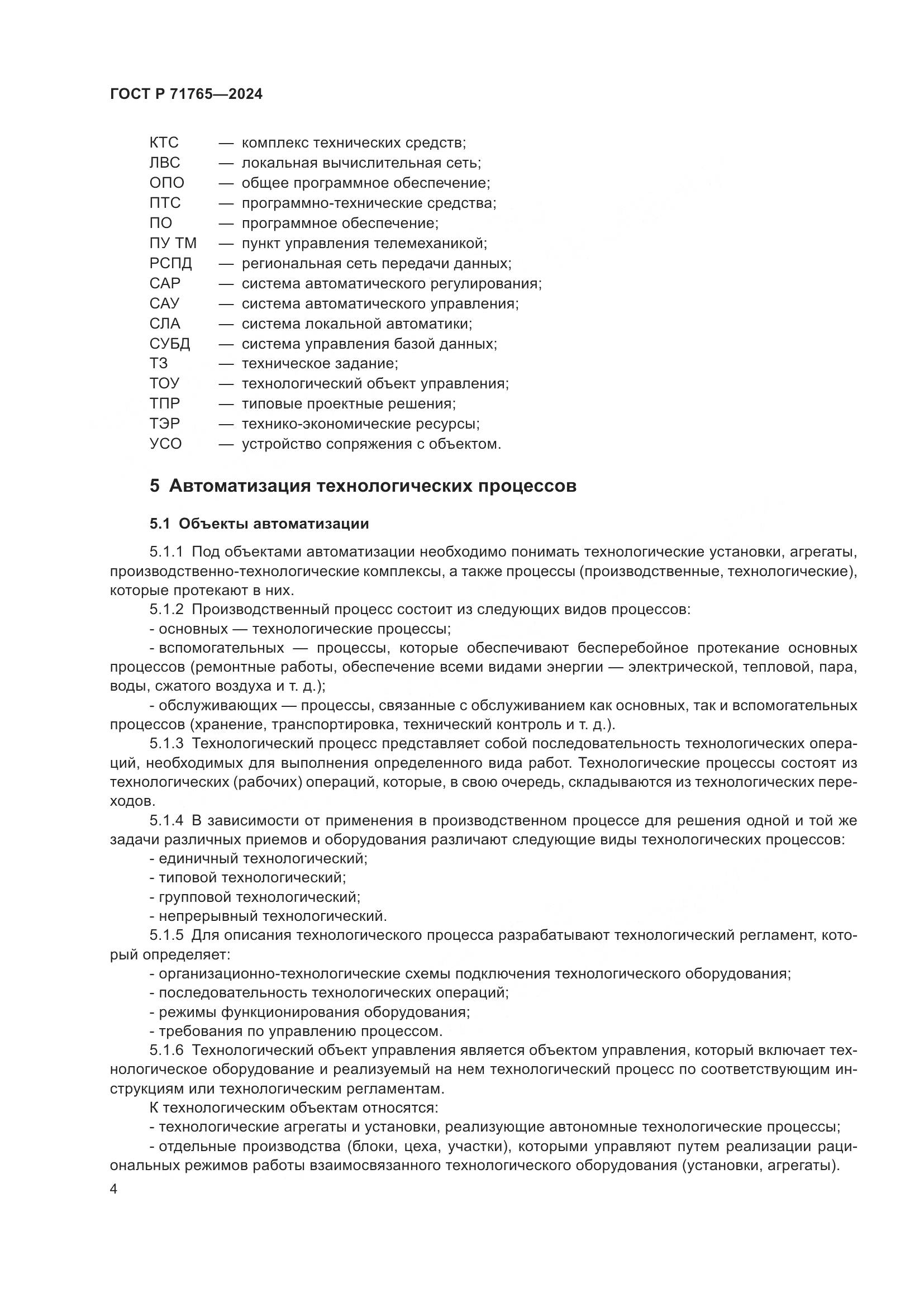 ГОСТ Р 71765—2024

КТС — комплекс технических средств;
ЛВС — локальная вычислительная сеть;
ОПО — общее программное обеспечение;
ПТС — программно-технические средства;
ПО — программное обеспечение;
ПУ ТМ — пункт управления телемеханикой;
РСПД — региональная сеть передачи данных;
САР — система автоматического регулирования;
САУ — система автоматического управления;
СЛА — система локальной автоматики;
СУБД — система управления базой данных;
ТЗ — техническое задание;
ТОУ — технологический объект управления;
ТПР — типовые проектные решения;
ТЭР — технико-экономические ресурсы;
УСО — устройство сопряжения с объектом.

5 Автоматизация технологических процессов

5.1 Объекты автоматизации

5.1.1 Под объектами автоматизации необходимо понимать технологические установки, агрегаты, производственно-технологические комплексы, а также процессы (производственные, технологические), которые протекают в них.

5.1.2 Производственный процесс состоит из следующих видов процессов:

- основных — технологические процессы;

- вспомогательных — процессы, которые обеспечивают бесперебойное протекание основных процессов (ремонтные работы, обеспечение всеми видами энергии — электрической, тепловой, пара, воды, сжатого воздуха и т. д.);

- обслуживающих — процессы, связанные с обслуживанием как основных, так и вспомогательных процессов (хранение, транспортировка, технический контроль и т. д.).

5.1.3 Технологический процесс представляет собой последовательность технологических операций, необходимых для выполнения определенного вида работ. Технологические процессы состоят из технологических (рабочих) операций, которые, в свою очередь, складываются из технологических переходов.

5.1.4 В зависимости от применения в производственном процессе для решения одной и той же задачи различных приемов и оборудования различают следующие виды технологических процессов:

- единичный технологический;

- типовой технологический;

- групповой технологический;

- непрерывный технологический.

5.1.5 Для описания технологического процесса разрабатывают технологический регламент, который определяет:

- организационно-технологические схемы подключения технологического оборудования;

- последовательность технологических операций;

- режимы функционирования оборудования;

- требования по управлению процессом.

5.1.6 Технологический объект управления является объектом управления, который включает технологическое оборудование и реализуемый на нем технологический процесс по соответствующим инструкциям или технологическим регламентам.

К технологическим объектам относятся:

- технологические агрегаты и установки, реализующие автономные технологические процессы;

- отдельные производства (блоки, цеха, участки), которыми управляют путем реализации рациональных режимов работы взаимосвязанного технологического оборудования (установки, агрегаты).

4